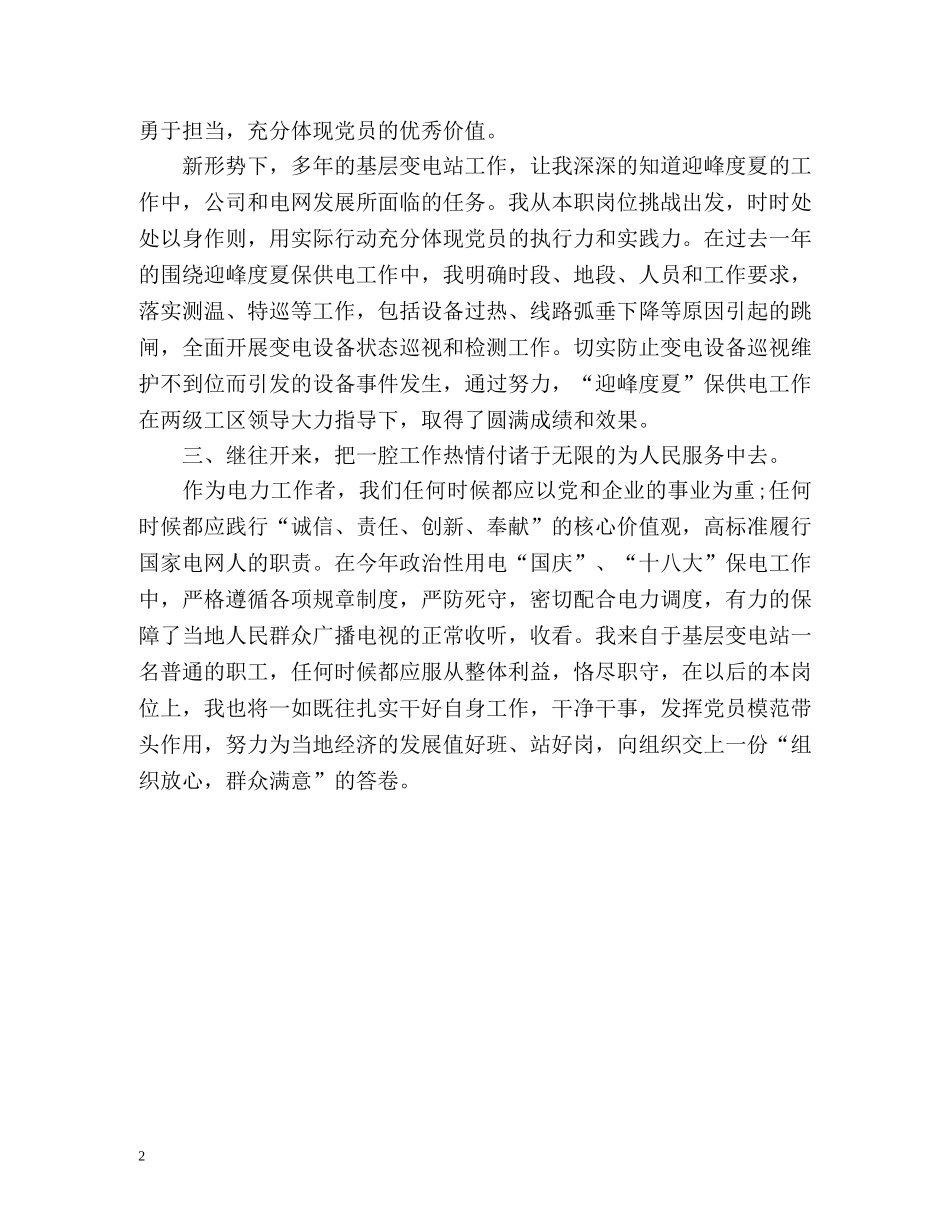 勇于担当，充分体现党员的优秀价值。

新形势下，多年的基层变电站工作，让我深深的知道迎峰度夏的工作中，公司和电网发展所面临的任务。我从本职岗位挑战出发，时时处处以身作则，用实际行动充分体现党员的执行力和实践力。在过去一年的围绕迎峰度夏保供电工作中，我明确时段、地段、人员和工作要求，落实测温、特巡等工作，包括设备过热、线路弧垂下降等原因引起的跳闸，全面开展变电设备状态巡视和检测工作。切实防止变电设备巡视维护不到位而引发的设备事件发生，通过努力，“迎峰度夏”保供电工作在两级工区领导大力指导下，取得了圆满成绩和效果。

三、继往开来，把一腔工作热情付诸于无限的为人民服务中去。

作为电力工作者，我们任何时候都应以党和企业的事业为重;任何时候都应践行“诚信、责任、创新、奉献”的核心价值观，高标准履行国家电网人的职责。在今年政治性用电“国庆”、“十八大”保电工作中，严格遵循各项规章制度，严防死守，密切配合电力调度，有力的保障了当地人民群众广播电视的正常收听，收看。我来自于基层变电站一名普通的职工，任何时候都应服从整体利益，恪尽职守，在以后的本岗位上，我也将一如既往扎实干好自身工作，干净干事，发挥党员模范带头作用，努力为当地经济的发展值好班、站好岗，向组织交上一份“组织放心，群众满意”的答卷。

2